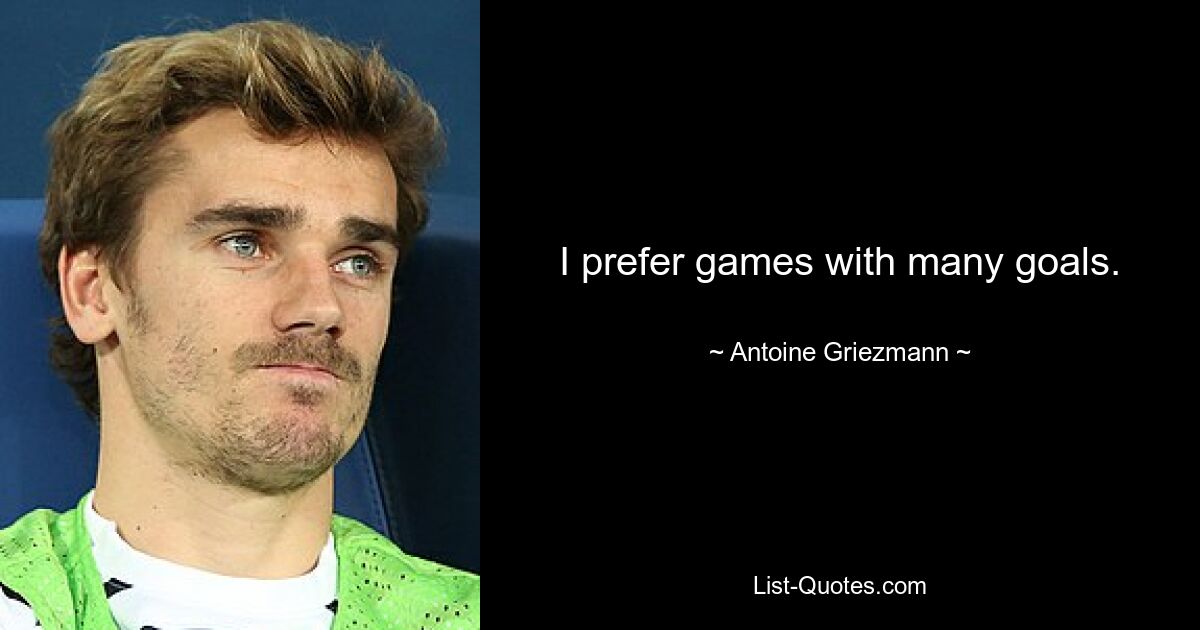 I prefer games with many goals.

~ Antoine Griezmann ~

List-Quotes.com